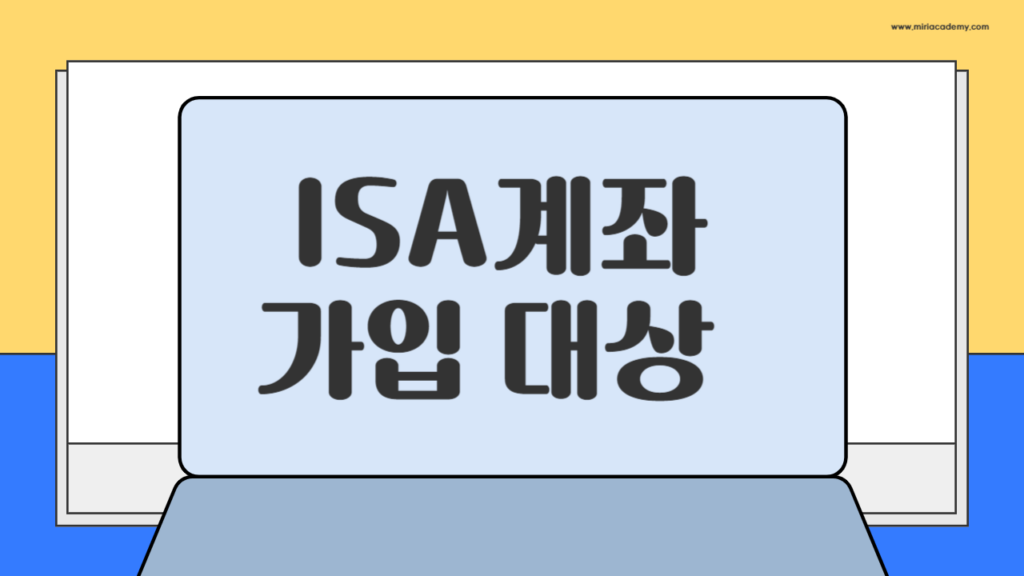 www.miriacademy.com

ISA계좌
가입 대상